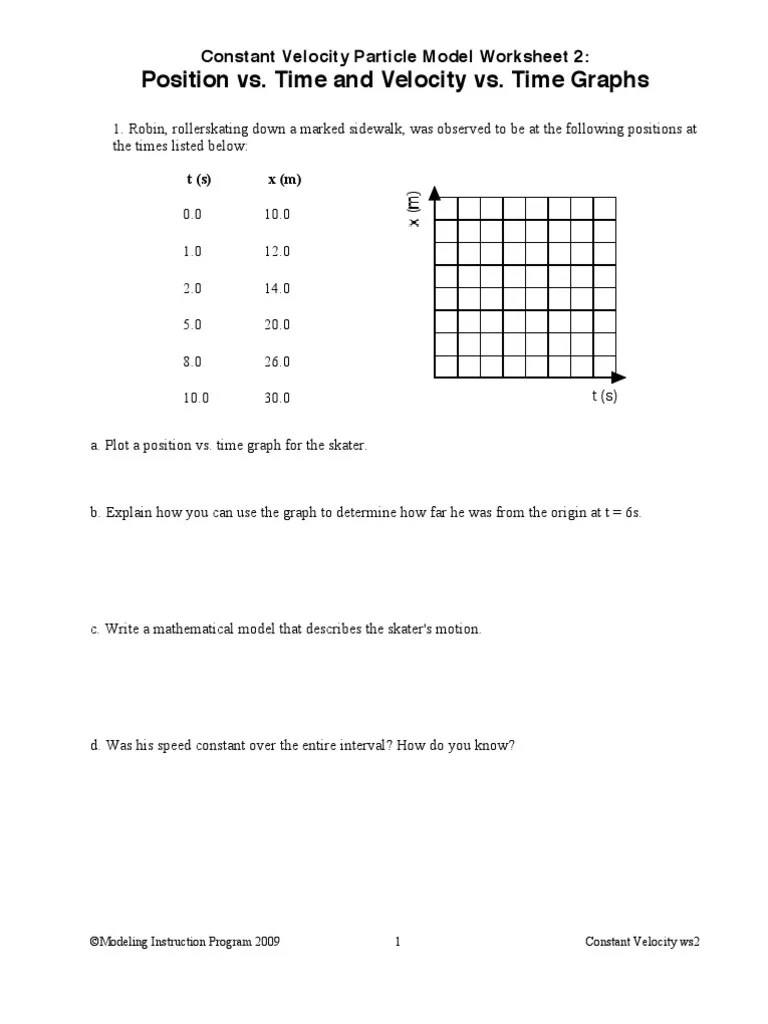 Constant Velocity Particle Model Worksheet 2:
Position vs. Time and Velocity vs. Time Graphs

1. Robin, rollerskating down a marked sidewalk, was observed to be at the following positions at the times listed below:

| t (s) | x (m) |
|---|---|
| 0.0 | 10.0 |
| 1.0 | 12.0 |
| 2.0 | 14.0 |
| 5.0 | 20.0 |
| 8.0 | 26.0 |
| 10.0 | 30.0 |

x (m)

t (s)

a. Plot a position vs. time graph for the skater.

b. Explain how you can use the graph to determine how far he was from the origin at t = 6s.

c. Write a mathematical model that describes the skater's motion.

d. Was his speed constant over the entire interval? How do you know?

©Modeling Instruction Program 2009 1 Constant Velocity ws2